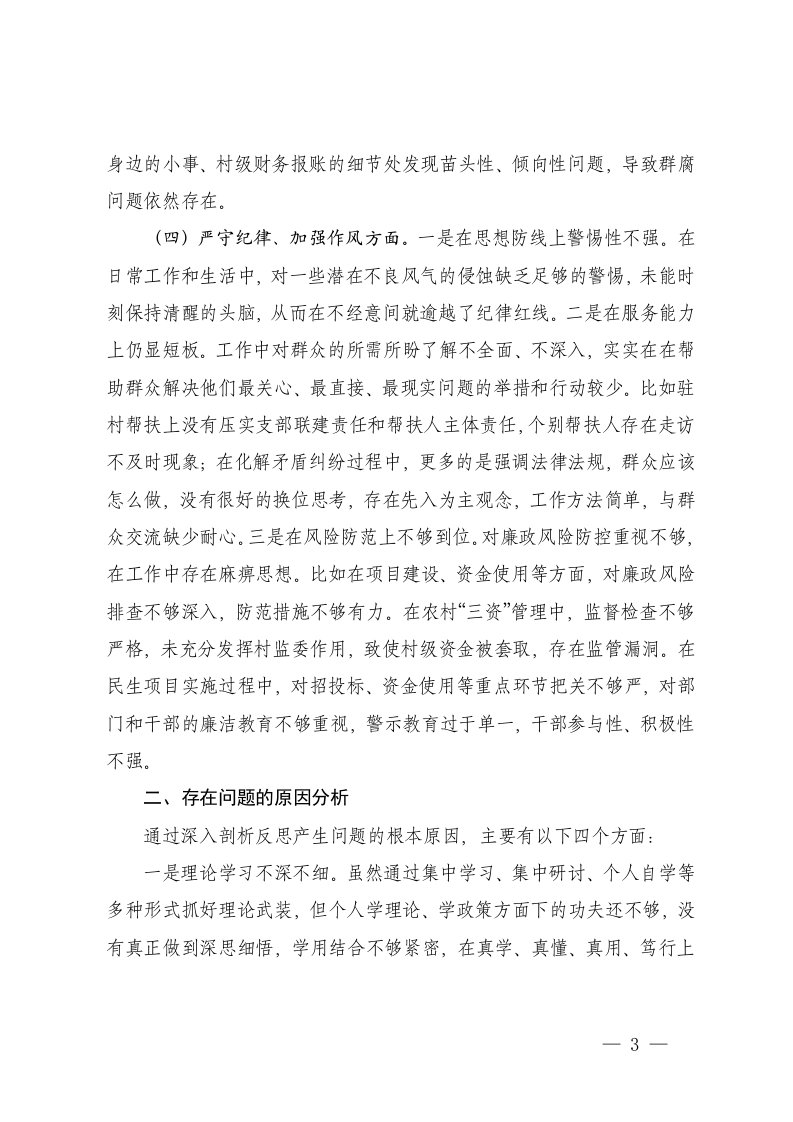 身边的小事、村级财务报账的细节处发现苗头性、倾向性问题，导致群腐问题依然存在。

（四）严守纪律、加强作风方面。一是在思想防线上警惕性不强。在日常工作和生活中，对一些潜在不良风气的侵蚀缺乏足够的警惕，未能时刻保持清醒的头脑，从而在不经意间就逾越了纪律红线。二是在服务能力上仍显短板。工作中对群众的所需所盼了解不全面、不深入，实实在在帮助群众解决他们最关心、最直接、最现实问题的举措和行动较少。比如驻村帮扶上没有压实支部联建责任和帮扶人主体责任，个别帮扶人存在走访不及时现象；在化解矛盾纠纷过程中，更多的是强调法律法规，群众应该怎么做，没有很好的换位思考，存在先入为主观念，工作方法简单，与群众交流缺少耐心。三是在风险防范上不够到位。对廉政风险防控重视不够，在工作中存在麻痹思想。比如在项目建设、资金使用等方面，对廉政风险排查不够深入，防范措施不够有力。在农村“三资”管理中，监督检查不够严格，未充分发挥村监委作用，致使村级资金被套取，存在监管漏洞。在民生项目实施过程中，对招投标、资金使用等重点环节把关不够严，对部门和干部的廉洁教育不够重视，警示教育过于单一，干部参与性、积极性不强。

二、存在问题的原因分析

通过深入剖析反思产生问题的根本原因，主要有以下四个方面：

一是理论学习不深不细。虽然通过集中学习、集中研讨、个人自学等多种形式抓好理论武装，但个人学理论、学政策方面下的功夫还不够，没有真正做到深思细悟，学用结合不够紧密，在真学、真懂、真用、笃行上

— 3 —